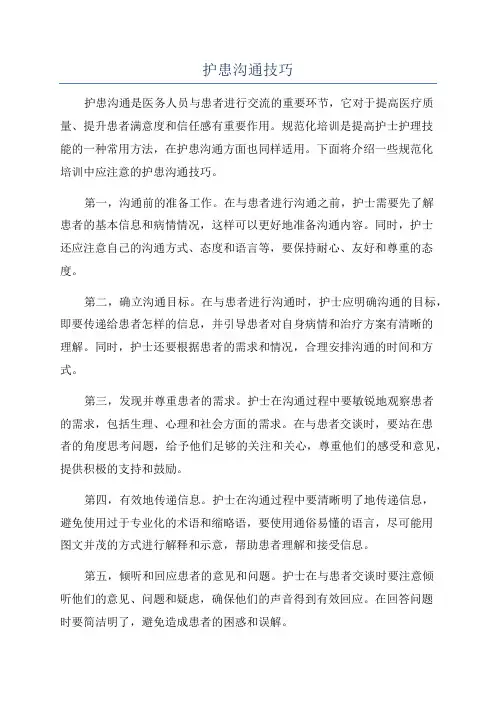 护患沟通技巧

护患沟通是医务人员与患者进行交流的重要环节，它对于提高医疗质量、提升患者满意度和信任感有重要作用。规范化培训是提高护士护理技能的一种常用方法，在护患沟通方面也同样适用。下面将介绍一些规范化培训中应注意的护患沟通技巧。

第一，沟通前的准备工作。在与患者进行沟通之前，护士需要先了解患者的基本信息和病情情况，这样可以更好地准备沟通内容。同时，护士还应注意自己的沟通方式、态度和语言等，要保持耐心、友好和尊重的态度。

第二，确立沟通目标。在与患者进行沟通时，护士应明确沟通的目标，即要传递给患者怎样的信息，并引导患者对自身病情和治疗方案有清晰的理解。同时，护士还要根据患者的需求和情况，合理安排沟通的时间和方式。

第三，发现并尊重患者的需求。护士在沟通过程中要敏锐地观察患者的需求，包括生理、心理和社会方面的需求。在与患者交谈时，要站在患者的角度思考问题，给予他们足够的关注和关心，尊重他们的感受和意见，提供积极的支持和鼓励。

第四，有效地传递信息。护士在沟通过程中要清晰明了地传递信息，避免使用过于专业化的术语和缩略语，要使用通俗易懂的语言，尽可能用图文并茂的方式进行解释和示意，帮助患者理解和接受信息。

第五，倾听和回应患者的意见和问题。护士在与患者交谈时要注意倾听他们的意见、问题和疑虑，确保他们的声音得到有效回应。在回答问题时要简洁明了，避免造成患者的困惑和误解。